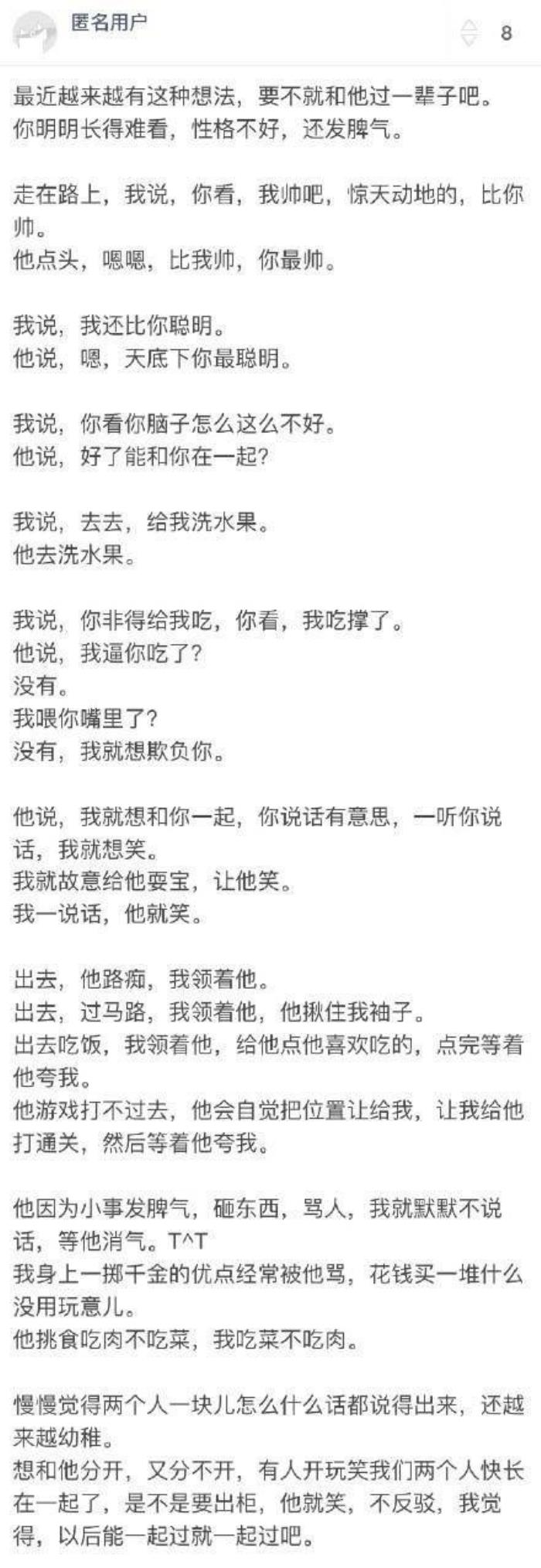 匿名用户

8

最近越来越有这种想法，要不就和他过一辈子吧。
你明明长得难看，性格不好，还发脾气。

走在路上，我说，你看，我帅吧，惊天动地的，比你帅。
他点头，嗯嗯，比我帅，你最帅。

我说，我还比你聪明。
他说，嗯，天底下你最聪明。

我说，你看你脑子怎么这么不好。
他说，好了能和你在一起？

我说，去去，给我洗水果。
他去洗水果。

我说，你非得给我吃，你看，我吃撑了。
他说，我逼你吃了？
没有。
我喂你嘴里了？
没有，我就想欺负你。

他说，我就想和你一起，你说话有意思，一听你说话，我就想笑。
我就故意给他耍宝，让他笑。
我一说话，他就笑。

出去，他路痴，我领着他。
出去，过马路，我领着他，他揪住我袖子。
出去吃饭，我领着他，给他点他喜欢吃的，点完等着他夸我。
他游戏打不过去，他会自觉把位置让给我，让我给他打通关，然后等着他夸我。

他因为小事发脾气，砸东西，骂人，我就默默不说话，等他消气。T^T
我身上一掷千金的优点经常被他骂，花钱买一堆什么没用玩意儿。
他挑食吃肉不吃菜，我吃菜不吃肉。

慢慢觉得两个人一块儿怎么什么话都说得出来，还越来越幼稚。
想和他分开，又分不开，有人开玩笑我们两个人快长在一起了，是不是要出柜，他就笑，不反驳，我觉得，以后能一起过就一起过吧。